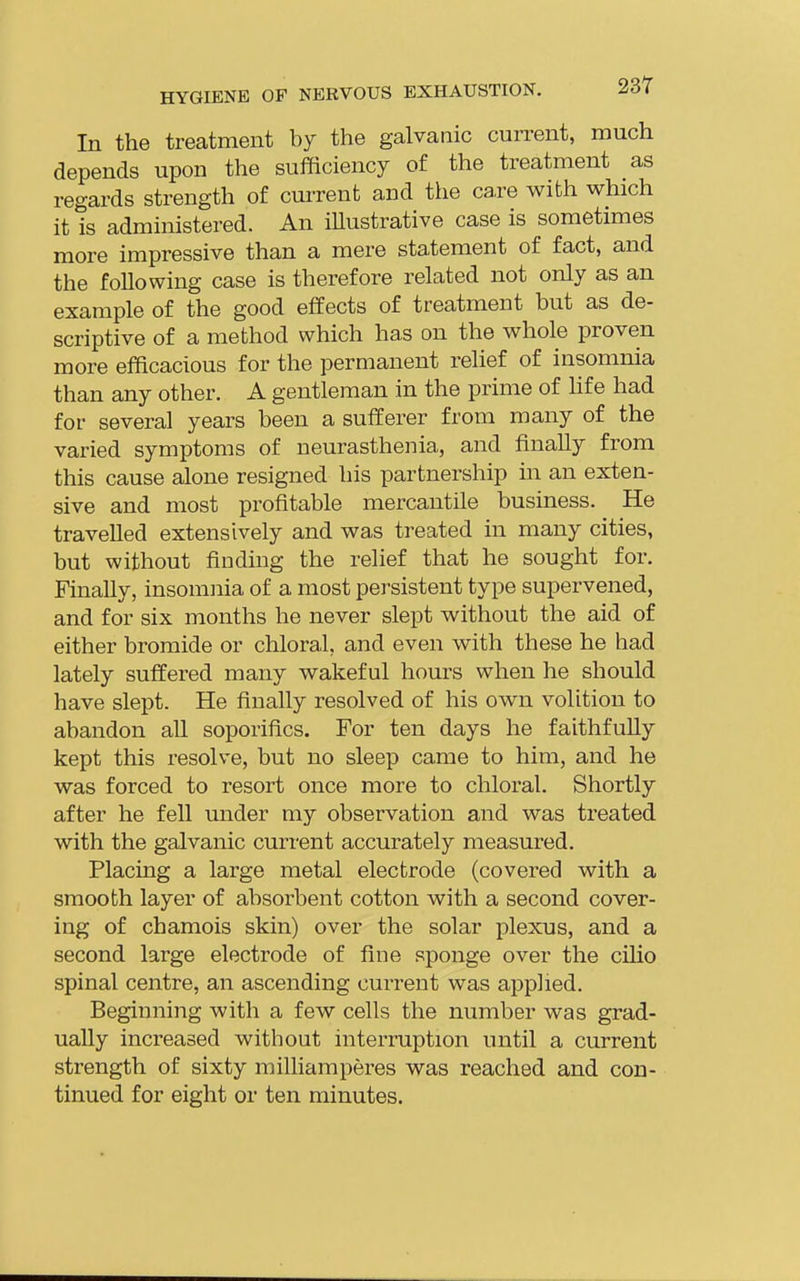 HYGIENE OF NERVOUS EXHAUSTION. 237

In the treatment by the galvanic current, much depends upon the sufficiency of the treatment as regards strength of current and the care with which it is administered. An illustrative case is sometimes more impressive than a mere statement of fact, and the following case is therefore related not only as an example of the good effects of treatment but as descriptive of a method which has on the whole proven more efficacious for the permanent relief of insomnia than any other. A gentleman in the prime of life had for several years been a sufferer from many of the varied symptoms of neurasthenia, and finally from this cause alone resigned his partnership in an extensive and most profitable mercantile business. He travelled extensively and was treated in many cities, but without finding the relief that he sought for. Finally, insomnia of a most persistent type supervened, and for six months he never slept without the aid of either bromide or chloral, and even with these he had lately suffered many wakeful hours when he should have slept. He finally resolved of his own volition to abandon all soporifics. For ten days he faithfully kept this resolve, but no sleep came to him, and he was forced to resort once more to chloral. Shortly after he fell under my observation and was treated with the galvanic current accurately measured.

Placing a large metal electrode (covered with a smooth layer of absorbent cotton with a second covering of chamois skin) over the solar plexus, and a second large electrode of fine sponge over the cilio spinal centre, an ascending current was applied. Beginning with a few cells the number was gradually increased without interruption until a current strength of sixty milliampères was reached and continued for eight or ten minutes.